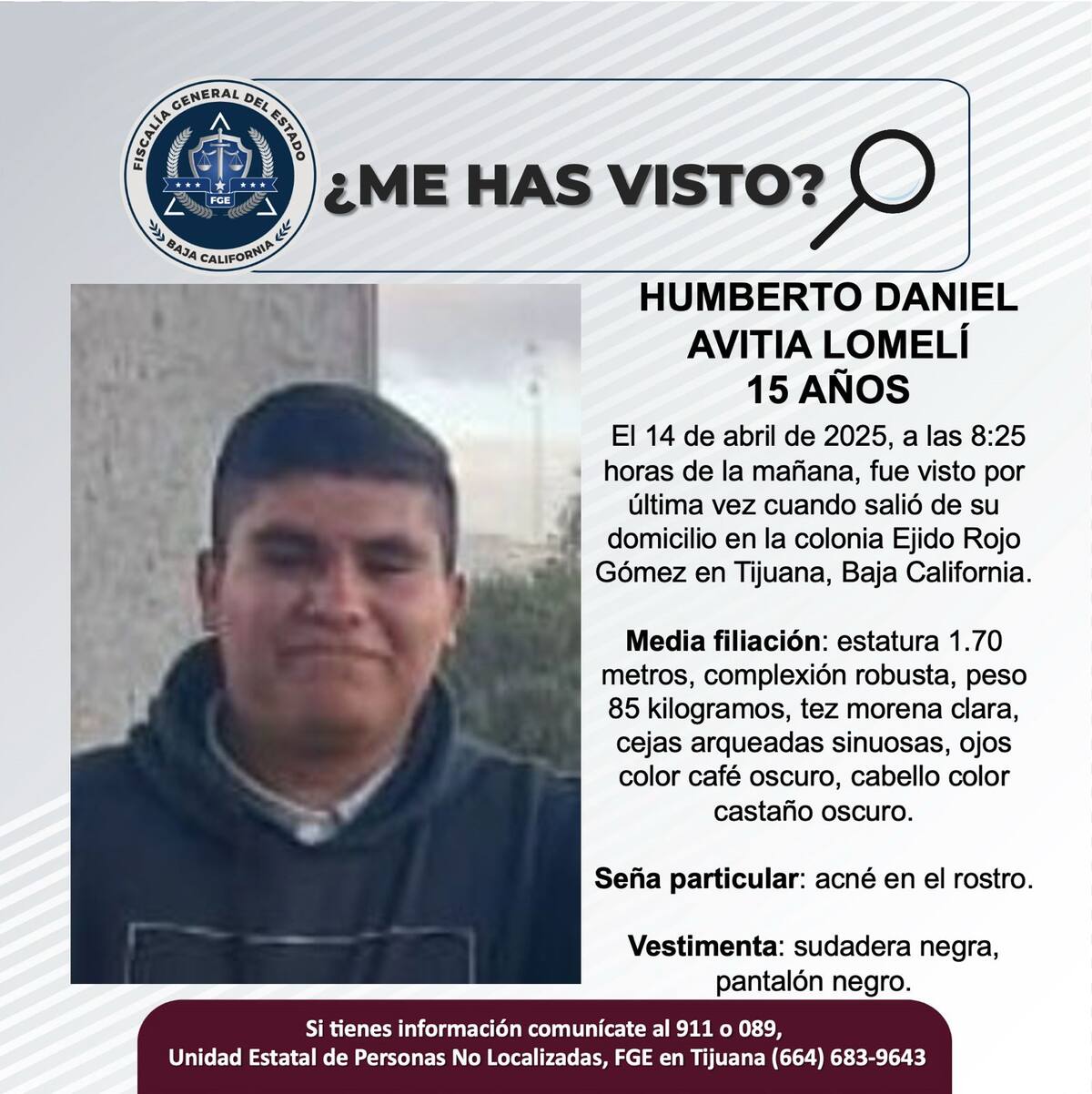 FISCALÍA GENERAL DEL ESTADO
FGE
BAJA CALIFORNIA

¿ME HAS VISTO?

HUMBERTO DANIEL AVITIA LOMELÍ
15 AÑOS

El 14 de abril de 2025, a las 8:25 horas de la mañana, fue visto por última vez cuando salió de su domicilio en la colonia Ejido Rojo Gómez en Tijuana, Baja California.

Media filiación: estatura 1.70 metros, complexión robusta, peso 85 kilogramos, tez morena clara, cejas arqueadas sinuosas, ojos color café oscuro, cabello color castaño oscuro.

Seña particular: acné en el rostro.

Vestimenta: sudadera negra, pantalón negro.

Si tienes información comunícate al 911 o 089,
Unidad Estatal de Personas No Localizadas, FGE en Tijuana (664) 683-9643